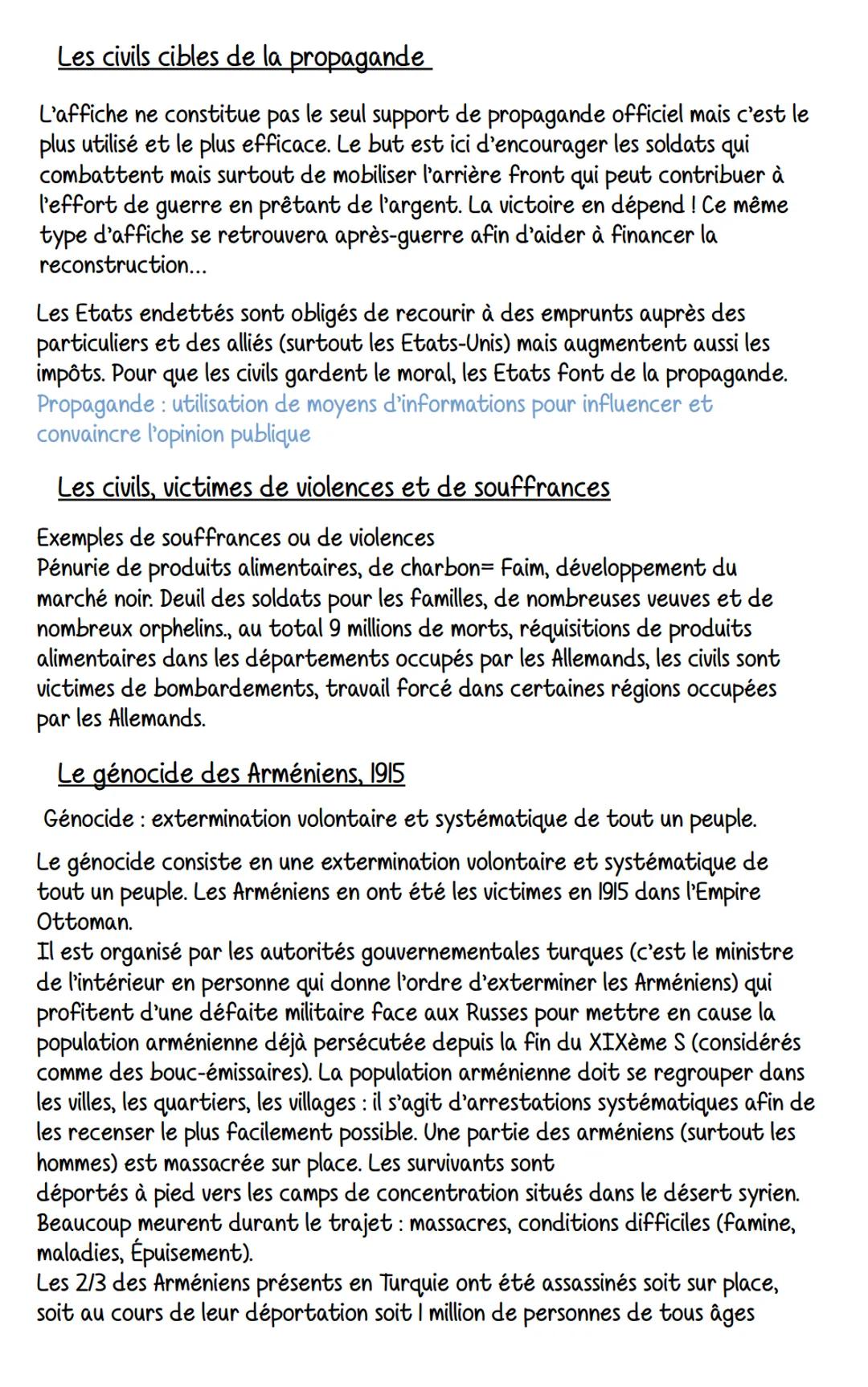 Les civils cibles de la propagande

L'affiche ne constitue pas le seul support de propagande officiel mais c'est le plus utilisé et le plus efficace. Le but est ici d'encourager les soldats qui combattent mais surtout de mobiliser l'arrière front qui peut contribuer à l'effort de guerre en prêtant de l'argent. La victoire en dépend ! Ce même type d'affiche se retrouvera après-guerre afin d'aider à financer la reconstruction...

Les Etats endettés sont obligés de recourir à des emprunts auprès des particuliers et des alliés (surtout les Etats-Unis) mais augmentent aussi les impôts. Pour que les civils gardent le moral, les Etats font de la propagande.
Propagande : utilisation de moyens d'informations pour influencer et convaincre l'opinion publique

Les civils, victimes de violences et de souffrances

Exemples de souffrances ou de violences
Pénurie de produits alimentaires, de charbon= Faim, développement du marché noir. Deuil des soldats pour les familles, de nombreuses veuves et de nombreux orphelins., au total 9 millions de morts, réquisitions de produits alimentaires dans les départements occupés par les Allemands, les civils sont victimes de bombardements, travail forcé dans certaines régions occupées par les Allemands.

Le génocide des Arméniens, 1915

Génocide : extermination volontaire et systématique de tout un peuple.

Le génocide consiste en une extermination volontaire et systématique de tout un peuple. Les Arméniens en ont été les victimes en 1915 dans l'Empire Ottoman.
Il est organisé par les autorités gouvernementales turques (c'est le ministre de l'intérieur en personne qui donne l'ordre d'exterminer les Arméniens) qui profitent d'une défaite militaire face aux Russes pour mettre en cause la population arménienne déjà persécutée depuis la fin du XIXème S (considérés comme des bouc-émissaires). La population arménienne doit se regrouper dans les villes, les quartiers, les villages : il s'agit d'arrestations systématiques afin de les recenser le plus facilement possible. Une partie des arméniens (surtout les hommes) est massacrée sur place. Les survivants sont
déportés à pied vers les camps de concentration situés dans le désert syrien. Beaucoup meurent durant le trajet : massacres, conditions difficiles (famine, maladies, Épuisement).
Les 2/3 des Arméniens présents en Turquie ont été assassinés soit sur place, soit au cours de leur déportation soit 1 million de personnes de tous âges